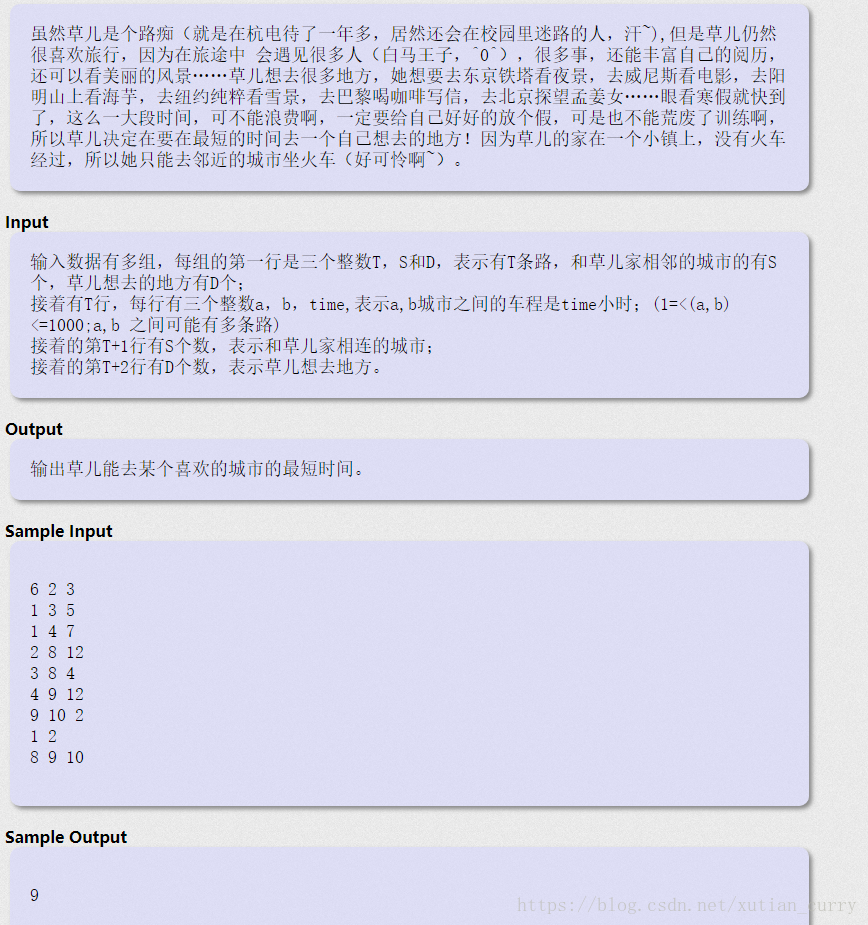 虽然草儿是个路痴（就是在杭电待了一年多，居然还会在校园里迷路的人，汗~），但是草儿仍然很喜欢旅行，因为在旅途中 会遇见很多人（白马王子，^0^），很多事，还能丰富自己的阅历，还可以看美丽的风景……草儿想去很多地方，她想要去东京铁塔看夜景，去威尼斯看电影，去阳明山上看海芋，去纽约纯粹看雪景，去巴黎喝咖啡写信，去北京探望孟姜女……眼看寒假就快到了，这么一大段时间，可不能浪费啊，一定要给自己好好的放个假，可是也不能荒废了训练啊，所以草儿决定在要在最短的时间去一个自己想去的地方！因为草儿的家在一个小镇上，没有火车经过，所以她只能去邻近的城市坐火车（好可怜啊~）。

Input

输入数据有多组，每组的第一行是三个整数T，S和D，表示有T条路，和草儿家相邻的城市的有S个，草儿想去的地方有D个；
接着有T行，每行有三个整数a，b，time,表示a,b城市之间的车程是time小时；(1=<(a,b)<=1000;a,b 之间可能有多条路)
接着的第T+1行有S个数，表示和草儿家相连的城市；
接着的第T+2行有D个数，表示草儿想去地方。

Output

输出草儿能去某个喜欢的城市的最短时间。

Sample Input

6 2 3
1 3 5
1 4 7
2 8 12
3 8 4
4 9 12
9 10 2
1 2
8 9 10

Sample Output

9

https://blog.csdn.net/xutian_curry